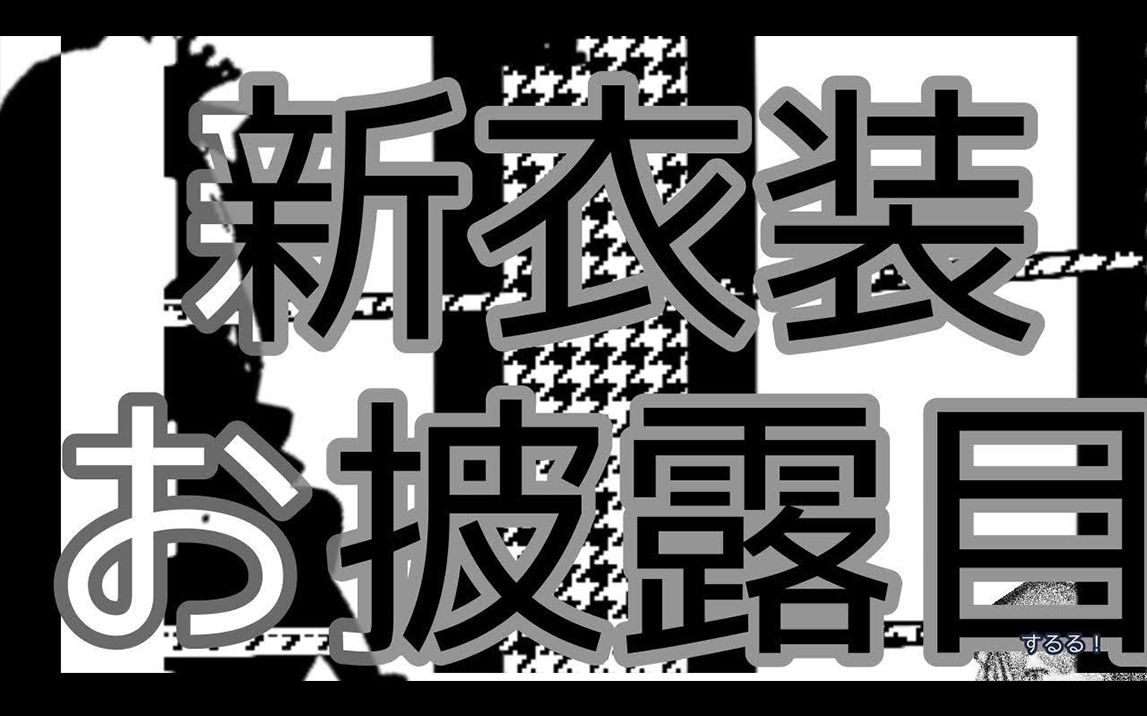 新衣装
お披露目

するる！